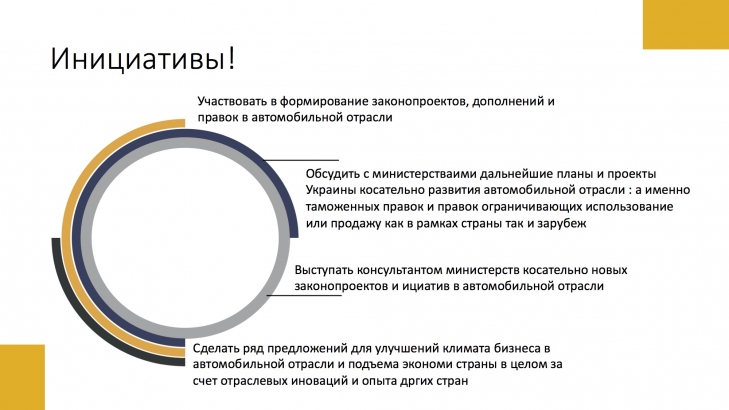 Инициативы!

Участвовать в формирование законопроектов, дополнений и правок в автомобильной отрасли

Обсудить с министерстваими дальнейшие планы и проекты Украины косательно развития автомобильной отрасли : а именно таможенных правок и правок ограничивающих использование или продажу как в рамках страны так и зарубеж

Выступать консультантом министерств косательно новых законопроектов и ициатив в автомобильной отрасли

Сделать ряд предложений для улучшений климата бизнеса в автомобильной отрасли и подъема экономи страны в целом за счет отраслевых иноваций и опыта дргих стран